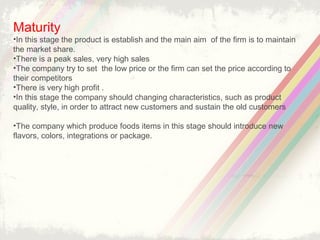 Maturity

•In this stage the product is establish and the main aim of the firm is to maintain the market share.
•There is a peak sales, very high sales
•The company try to set the low price or the firm can set the price according to their competitors
•There is very high profit .
•In this stage the company should changing characteristics, such as product quality, style, in order to attract new customers and sustain the old customers

•The company which produce foods items in this stage should introduce new flavors, colors, integrations or package.